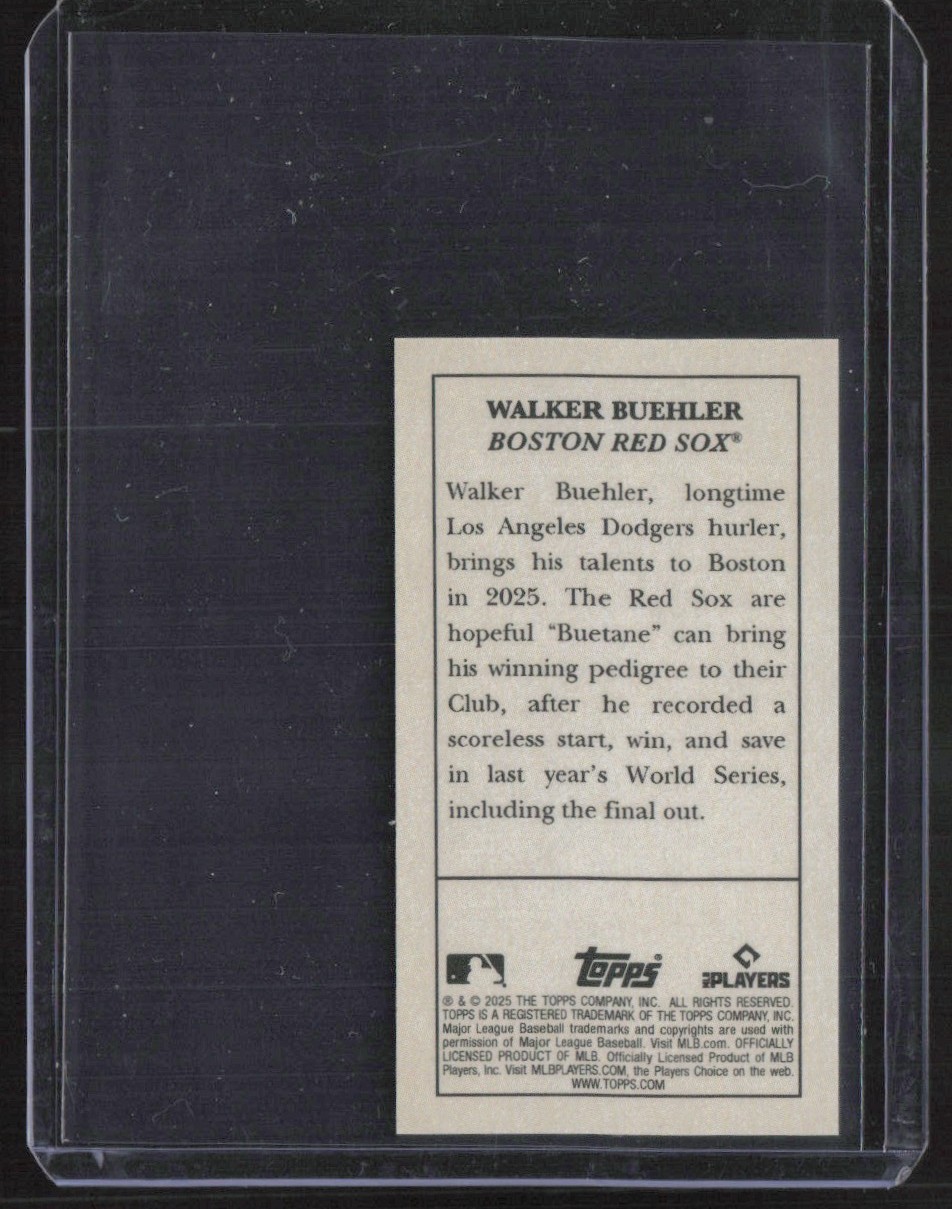 WALKER BUEHLER
BOSTON RED SOX®

Walker Buehler, longtime Los Angeles Dodgers hurler, brings his talents to Boston in 2025. The Red Sox are hopeful "Buetane" can bring his winning pedigree to their Club, after he recorded a scoreless start, win, and save in last year's World Series, including the final out.

topps
PLAYERS

® & © 2025 THE TOPPS COMPANY, INC. ALL RIGHTS RESERVED. TOPPS IS A REGISTERED TRADEMARK OF THE TOPPS COMPANY, INC. Major League Baseball trademarks and copyrights are used with permission of Major League Baseball. Visit MLB.com. OFFICIALLY LICENSED PRODUCT OF MLB. Officially Licensed Product of MLB Players, Inc. Visit MLBPLAYERS.COM, the Players Choice on the web. WWW.TOPPS.COM